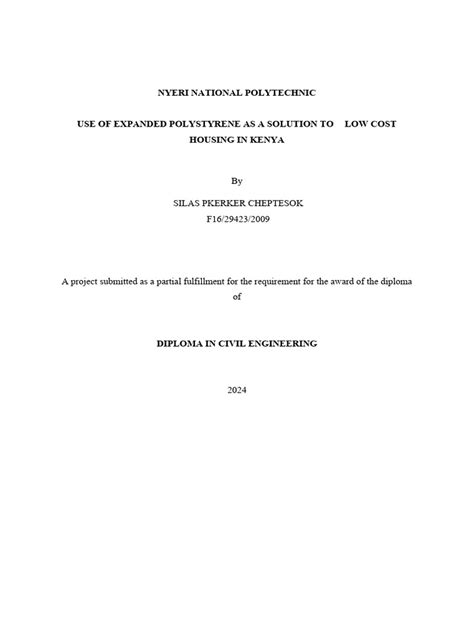 NYERI NATIONAL POLYTECHNIC

USE OF EXPANDED POLYSTYRENE AS A SOLUTION TO LOW COST HOUSING IN KENYA

By

SILAS PKERKER CHEPTESOK
F16/29423/2009

A project submitted as a partial fulfillment for the requirement for the award of the diploma of

DIPLOMA IN CIVIL ENGINEERING

2024